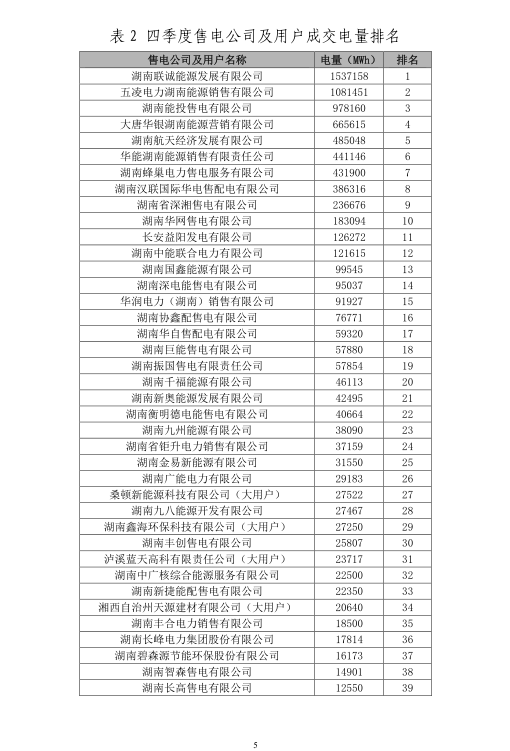 表 2 四季度售电公司及用户成交电量排名

| 售电公司及用户名称 | 电量（MWh） | 排名 |
|---|---|---|
| 湖南联诚能源发展有限公司 | 1537158 | 1 |
| 五凌电力湖南能源销售有限公司 | 1081451 | 2 |
| 湖南能投售电有限公司 | 978160 | 3 |
| 大唐华银湖南能源营销有限公司 | 665615 | 4 |
| 湖南航天经济发展有限公司 | 485048 | 5 |
| 华能湖南能源销售有限责任公司 | 441146 | 6 |
| 湖南蜂巢电力售电服务有限公司 | 431900 | 7 |
| 湖南汉联国际华电售配电有限公司 | 386316 | 8 |
| 湖南省深湘售电有限公司 | 236676 | 9 |
| 湖南华网售电有限公司 | 183094 | 10 |
| 长安益阳发电有限公司 | 126272 | 11 |
| 湖南中能联合电力有限公司 | 121615 | 12 |
| 湖南国鑫能源有限公司 | 99545 | 13 |
| 湖南深电能售电有限公司 | 95037 | 14 |
| 华润电力（湖南）销售有限公司 | 91927 | 15 |
| 湖南协鑫配售电有限公司 | 76771 | 16 |
| 湖南华自售配电有限公司 | 59320 | 17 |
| 湖南巨能售电有限公司 | 57880 | 18 |
| 湖南振国售电有限责任公司 | 57854 | 19 |
| 湖南千福能源有限公司 | 46113 | 20 |
| 湖南新奥能源发展有限公司 | 42495 | 21 |
| 湖南衡明德电能售电有限公司 | 40664 | 22 |
| 湖南九州能源有限公司 | 38090 | 23 |
| 湖南省钜升电力销售有限公司 | 37159 | 24 |
| 湖南金易新能源有限公司 | 31550 | 25 |
| 湖南广能电力有限公司 | 29183 | 26 |
| 桑顿新能源科技有限公司（大用户） | 27522 | 27 |
| 湖南九八能源开发有限公司 | 27467 | 28 |
| 湖南鑫海环保科技有限公司（大用户） | 27250 | 29 |
| 湖南丰创售电有限公司 | 25807 | 30 |
| 泸溪蓝天高科有限责任公司（大用户） | 23717 | 31 |
| 湖南中广核综合能源服务有限公司 | 22500 | 32 |
| 湖南新捷能配售电有限公司 | 22350 | 33 |
| 湘西自治州天源建材有限公司（大用户） | 20640 | 34 |
| 湖南丰合电力销售有限公司 | 18500 | 35 |
| 湖南长峰电力集团股份有限公司 | 17814 | 36 |
| 湖南碧森源节能环保股份有限公司 | 16173 | 37 |
| 湖南智森售电有限公司 | 14901 | 38 |
| 湖南长高售电有限公司 | 12550 | 39 |

5